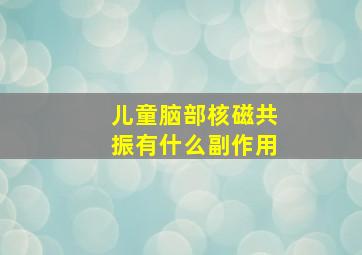 儿童脑部核磁共振有什么副作用